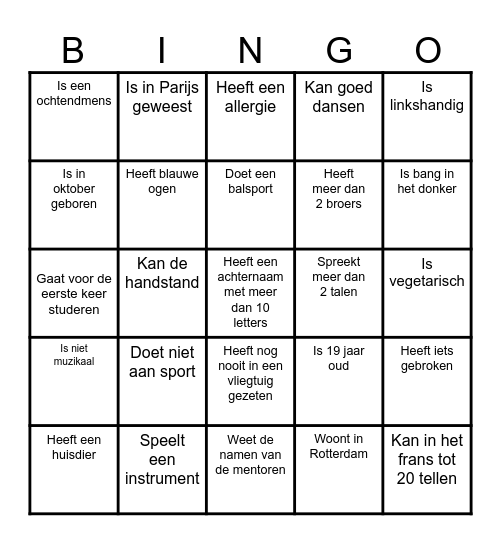 | B | I | N | G | O |
|---|---|---|---|---|
| Is een ochtendmens | Is in Parijs geweest | Heeft een allergie | Kan goed dansen | Is linkshandig |
| Is in oktober geboren | Heeft blauwe ogen | Doet een balsport | Heeft meer dan 2 broers | Is bang in het donker |
| Gaat voor de eerste keer studeren | Kan de handstand | Heeft een achternaam met meer dan 10 letters | Spreekt meer dan 2 talen | Is vegetarisch |
| Is niet muzikaal | Doet niet aan sport | Heeft nog nooit in een vliegtuig gezeten | Is 19 jaar oud | Heeft iets gebroken |
| Heeft een huisdier | Speelt een instrument | Weet de namen van de mentoren | Woont in Rotterdam | Kan in het frans tot 20 tellen |